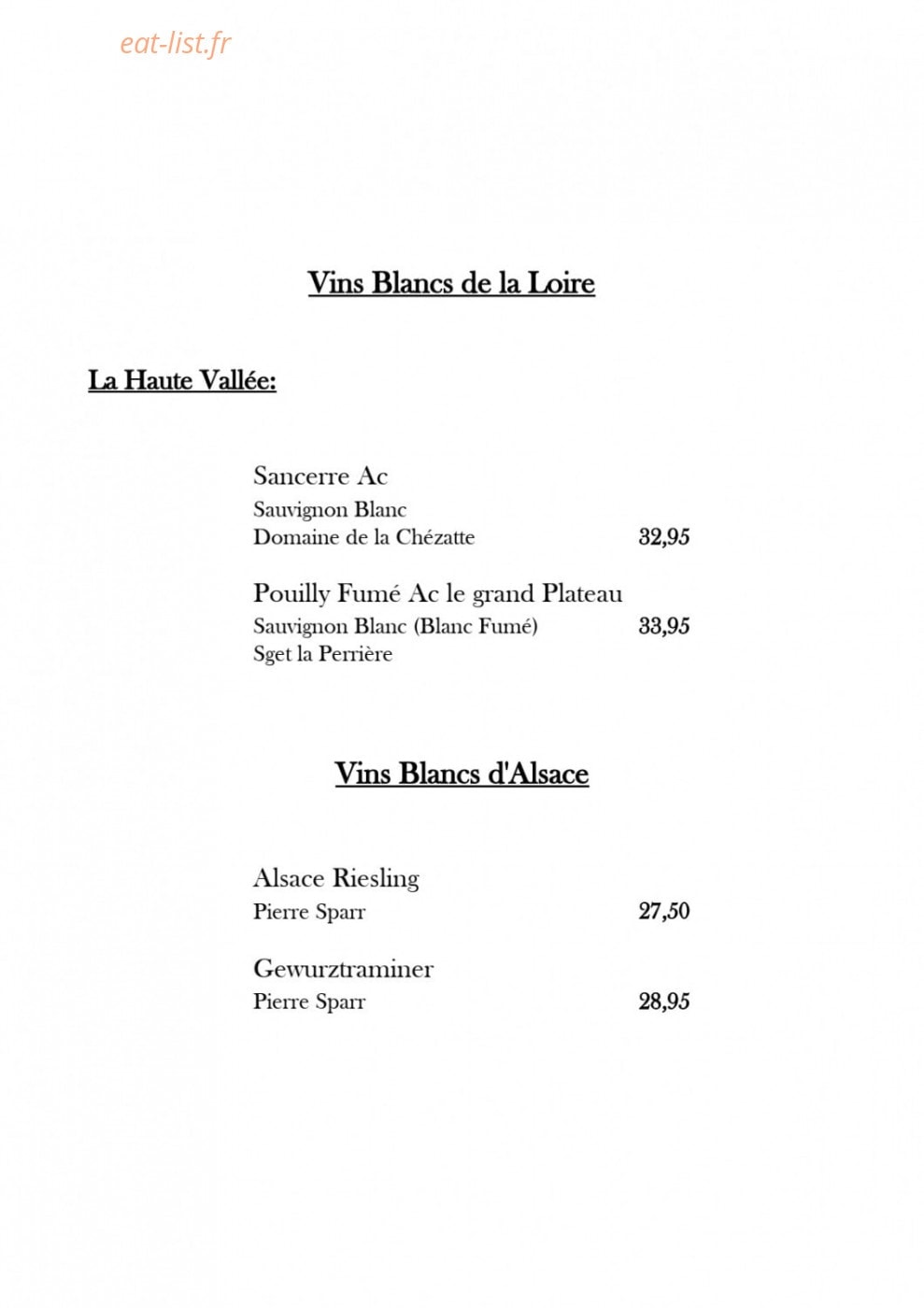 eat-list.fr

Vins Blancs de la Loire

La Haute Vallée:

Sancerre Ac
Sauvignon Blanc
Domaine de la Chézatte 32,95

Pouilly Fumé Ac le grand Plateau
Sauvignon Blanc (Blanc Fumé) 33,95
Sget la Perrière

Vins Blancs d'Alsace

Alsace Riesling
Pierre Sparr 27,50

Gewurztraminer
Pierre Sparr 28,95